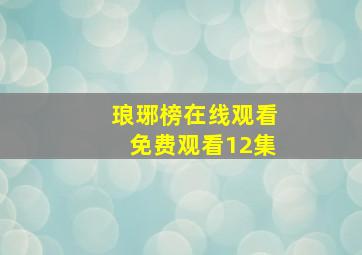 琅琊榜在线观看
免费观看12集